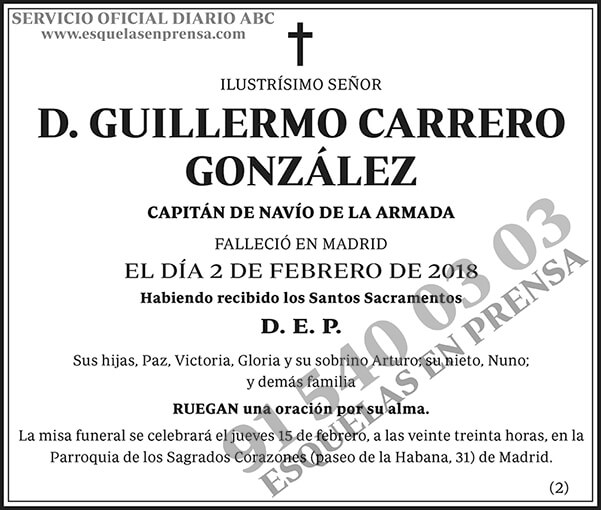 SERVICIO OFICIAL DIARIO ABC
www.esquelasenprensa.com

ILUSTRÍSIMO SEÑOR

D. GUILLERMO CARRERO GONZÁLEZ

CAPITÁN DE NAVÍO DE LA ARMADA

FALLECIÓ EN MADRID

EL DÍA 2 DE FEBRERO DE 2018

Habiendo recibido los Santos Sacramentos

D. E. P.

Sus hijas, Paz, Victoria, Gloria y su sobrino Arturo; su nieto, Nuno;
y demás familia

RUEGAN una oración por su alma.

La misa funeral se celebrará el jueves 15 de febrero, a las veinte treinta horas, en la Parroquia de los Sagrados Corazones (paseo de la Habana, 31) de Madrid.

(2)

91 540 03 03
ESQUELAS EN PRENSA